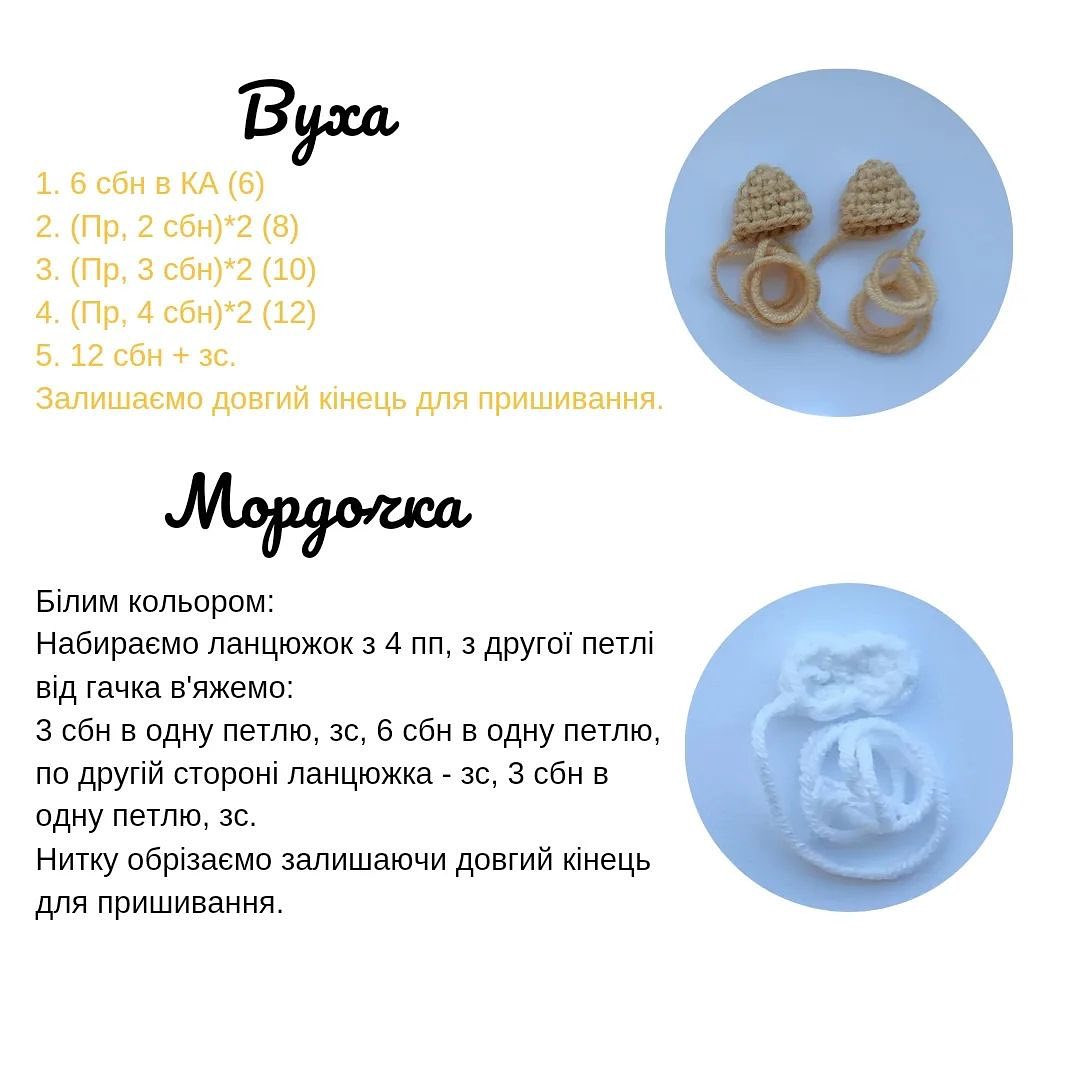 Вуха

1. 6 сбн в КА (6)
2. (Пр, 2 сбн)*2 (8)
3. (Пр, 3 сбн)*2 (10)
4. (Пр, 4 сбн)*2 (12)
5. 12 сбн + зс.
Залишаємо довгий кінець для пришивання.

Мордочка

Білим кольором:
Набираємо ланцюжок з 4 пп, з другої петлі від гачка в'яжемо:
3 сбн в одну петлю, зс, 6 сбн в одну петлю, по другій стороні ланцюжка - зс, 3 сбн в одну петлю, зс.
Нитку обрізаємо залишаючи довгий кінець для пришивання.